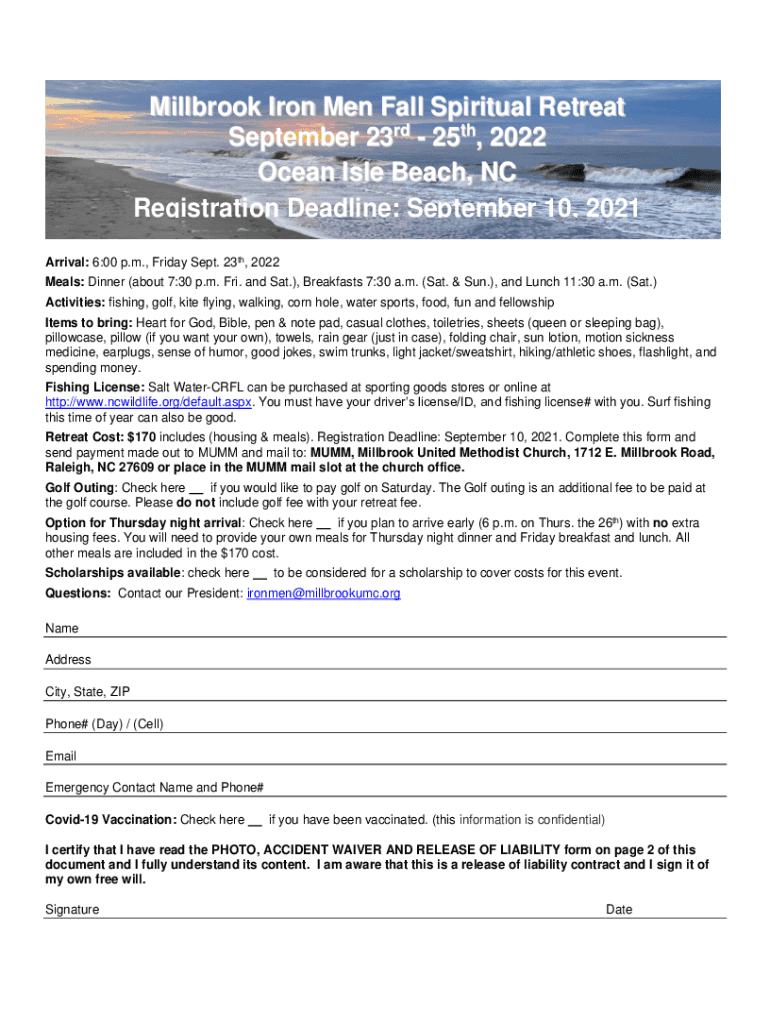 Millbrook Iron Men Fall Spiritual Retreat
September 23$^{rd}$ - 25$^{th}$, 2022
Ocean Isle Beach, NC
Registration Deadline: September 10, 2021

Arrival: 6:00 p.m., Friday Sept. 23$^{th}$, 2022

Meals: Dinner (about 7:30 p.m. Fri. and Sat.), Breakfasts 7:30 a.m. (Sat. & Sun.), and Lunch 11:30 a.m. (Sat.)

Activities: fishing, golf, kite flying, walking, corn hole, water sports, food, fun and fellowship

Items to bring: Heart for God, Bible, pen & note pad, casual clothes, toiletries, sheets (queen or sleeping bag), pillowcase, pillow (if you want your own), towels, rain gear (just in case), folding chair, sun lotion, motion sickness medicine, earplugs, sense of humor, good jokes, swim trunks, light jacket/sweatshirt, hiking/athletic shoes, flashlight, and spending money.

Fishing License: Salt Water-CRFL can be purchased at sporting goods stores or online at http://www.ncwildlife.org/default.aspx. You must have your driver's license/ID, and fishing license# with you. Surf fishing this time of year can also be good.

Retreat Cost: $170 includes (housing & meals). Registration Deadline: September 10, 2021. Complete this form and send payment made out to MUMM and mail to: MUMM, Millbrook United Methodist Church, 1712 E. Millbrook Road, Raleigh, NC 27609 or place in the MUMM mail slot at the church office.

Golf Outing: Check here __ if you would like to pay golf on Saturday. The Golf outing is an additional fee to be paid at the golf course. Please do not include golf fee with your retreat fee.

Option for Thursday night arrival: Check here __ if you plan to arrive early (6 p.m. on Thurs. the 26$^{th}$) with no extra housing fees. You will need to provide your own meals for Thursday night dinner and Friday breakfast and lunch. All other meals are included in the $170 cost.

Scholarships available: check here __ to be considered for a scholarship to cover costs for this event.

Questions: Contact our President: ironmen@millbrookumc.org

Name

Address

City, State, ZIP

Phone# (Day) / (Cell)

Email

Emergency Contact Name and Phone#

Covid-19 Vaccination: Check here __ if you have been vaccinated. (this information is confidential)

I certify that I have read the PHOTO, ACCIDENT WAIVER AND RELEASE OF LIABILITY form on page 2 of this document and I fully understand its content. I am aware that this is a release of liability contract and I sign it of my own free will.

Signature Date